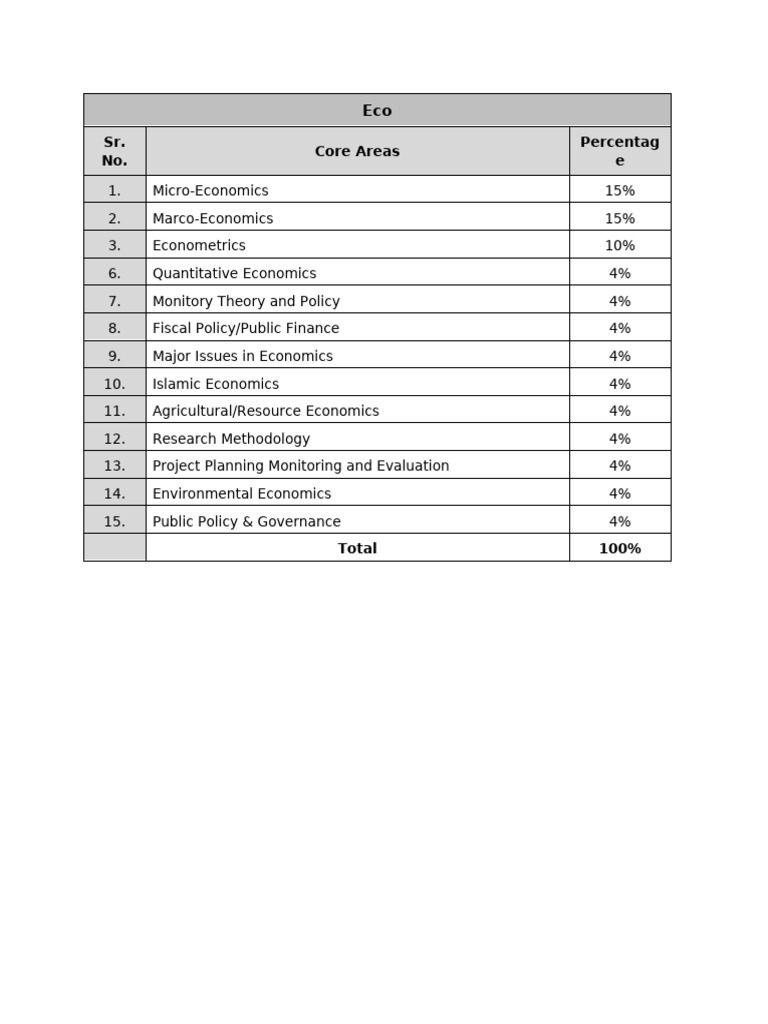 | Eco | | |
|---|---|---|
| Sr. No. | Core Areas | Percentage |
| 1. | Micro-Economics | 15% |
| 2. | Marco-Economics | 15% |
| 3. | Econometrics | 10% |
| 6. | Quantitative Economics | 4% |
| 7. | Monitory Theory and Policy | 4% |
| 8. | Fiscal Policy/Public Finance | 4% |
| 9. | Major Issues in Economics | 4% |
| 10. | Islamic Economics | 4% |
| 11. | Agricultural/Resource Economics | 4% |
| 12. | Research Methodology | 4% |
| 13. | Project Planning Monitoring and Evaluation | 4% |
| 14. | Environmental Economics | 4% |
| 15. | Public Policy & Governance | 4% |
| | Total | 100% |